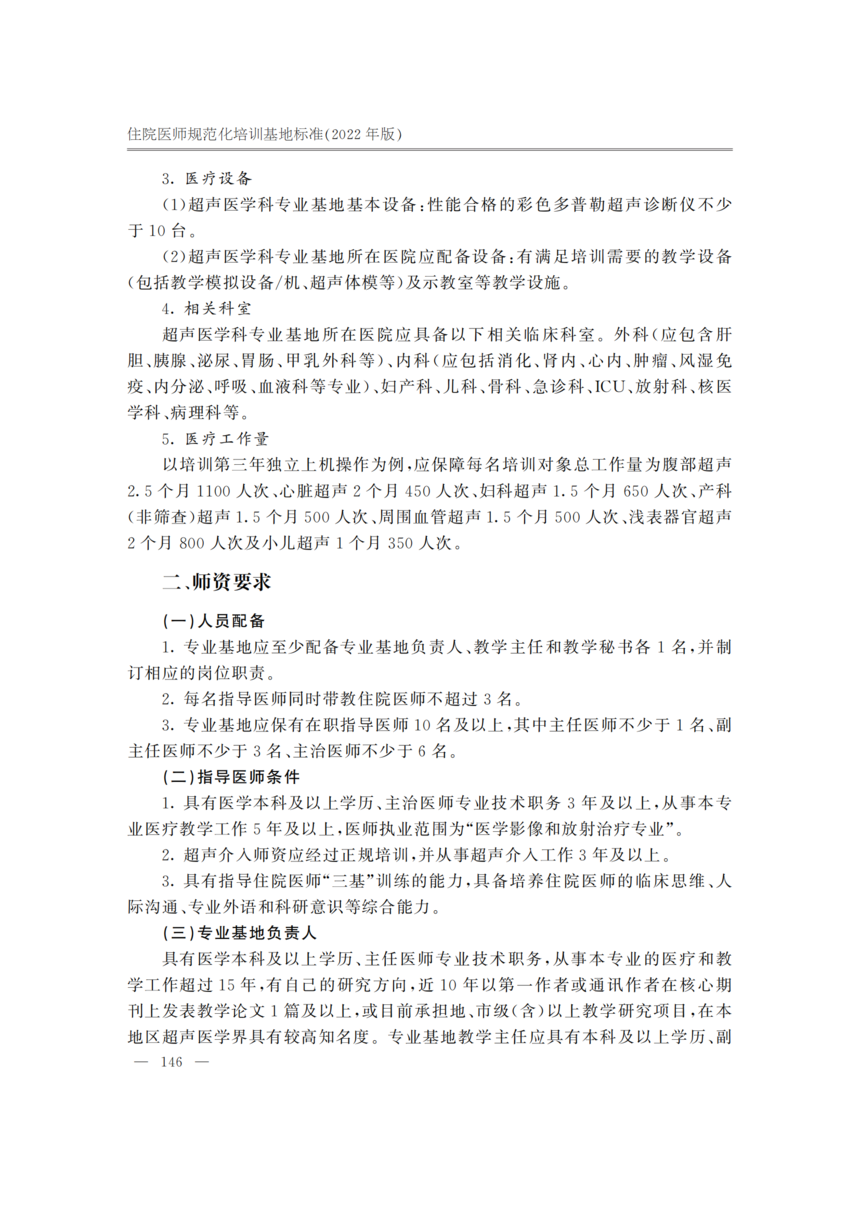 住院医师规范化培训基地标准(2022年版)

3.医疗设备

(1)超声医学科专业基地基本设备:性能合格的彩色多普勒超声诊断仪不少于10台。

(2)超声医学科专业基地所在医院应配备设备:有满足培训需要的教学设备(包括教学模拟设备/机、超声体模等)及示教室等教学设施。

4.相关科室

超声医学科专业基地所在医院应具备以下相关临床科室。外科(应包含肝胆、胰腺、泌尿、胃肠、甲乳外科等)、内科(应包括消化、肾内、心内、肿瘤、风湿免疫、内分泌、呼吸、血液科等专业)、妇产科、儿科、骨科、急诊科、ICU、放射科、核医学科、病理科等。

5.医疗工作量

以培训第三年独立上机操作为例,应保障每名培训对象总工作量为腹部超声2.5个月1100人次、心脏超声2个月450人次、妇科超声1.5个月650人次、产科(非筛查)超声1.5个月500人次、周围血管超声1.5个月500人次、浅表器官超声2个月800人次及小儿超声1个月350人次。

二、师资要求

(一)人员配备

1.专业基地应至少配备专业基地负责人、教学主任和教学秘书各1名,并制订相应的岗位职责。

2.每名指导医师同时带教住院医师不超过3名。

3.专业基地应保有在职指导医师10名及以上,其中主任医师不少于1名、副主任医师不少于3名、主治医师不少于6名。

(二)指导医师条件

1.具有医学本科及以上学历、主治医师专业技术职务3年及以上,从事本专业医疗教学工作5年及以上,医师执业范围为“医学影像和放射治疗专业”。

2.超声介入师资应经过正规培训,并从事超声介入工作3年及以上。

3.具有指导住院医师“三基”训练的能力,具备培养住院医师的临床思维、人际沟通、专业外语和科研意识等综合能力。

(三)专业基地负责人

具有医学本科及以上学历、主任医师专业技术职务,从事本专业的医疗和教学工作超过15年,有自己的研究方向,近10年以第一作者或通讯作者在核心期刊上发表教学论文1篇及以上,或目前承担地、市级(含)以上教学研究项目,在本地区超声医学界具有较高知名度。专业基地教学主任应具有本科及以上学历、副

— 146 —